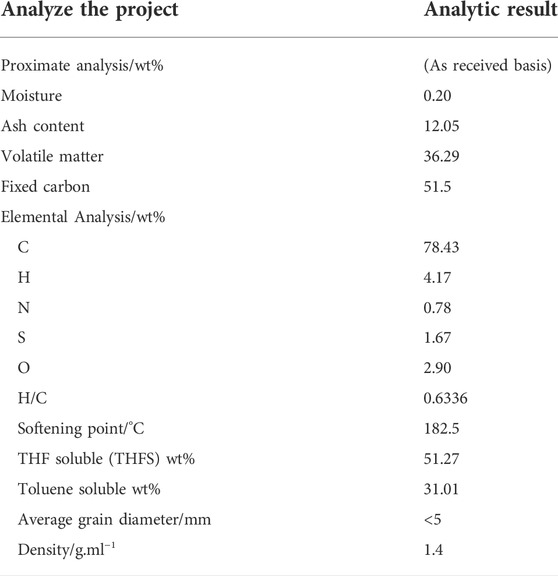 | Analyze the project | Analytic result |
|---|---|
| Proximate analysis/wt% | (As received basis) |
| Moisture | 0.20 |
| Ash content | 12.05 |
| Volatile matter | 36.29 |
| Fixed carbon | 51.5 |
| Elemental Analysis/wt% | |
| C | 78.43 |
| H | 4.17 |
| N | 0.78 |
| S | 1.67 |
| O | 2.90 |
| H/C | 0.6336 |
| Softening point/°C | 182.5 |
| THF soluble (THFS) wt% | 51.27 |
| Toluene soluble wt% | 31.01 |
| Average grain diameter/mm | <5 |
| Density/g.ml$^{-1}$ | 1.4 |